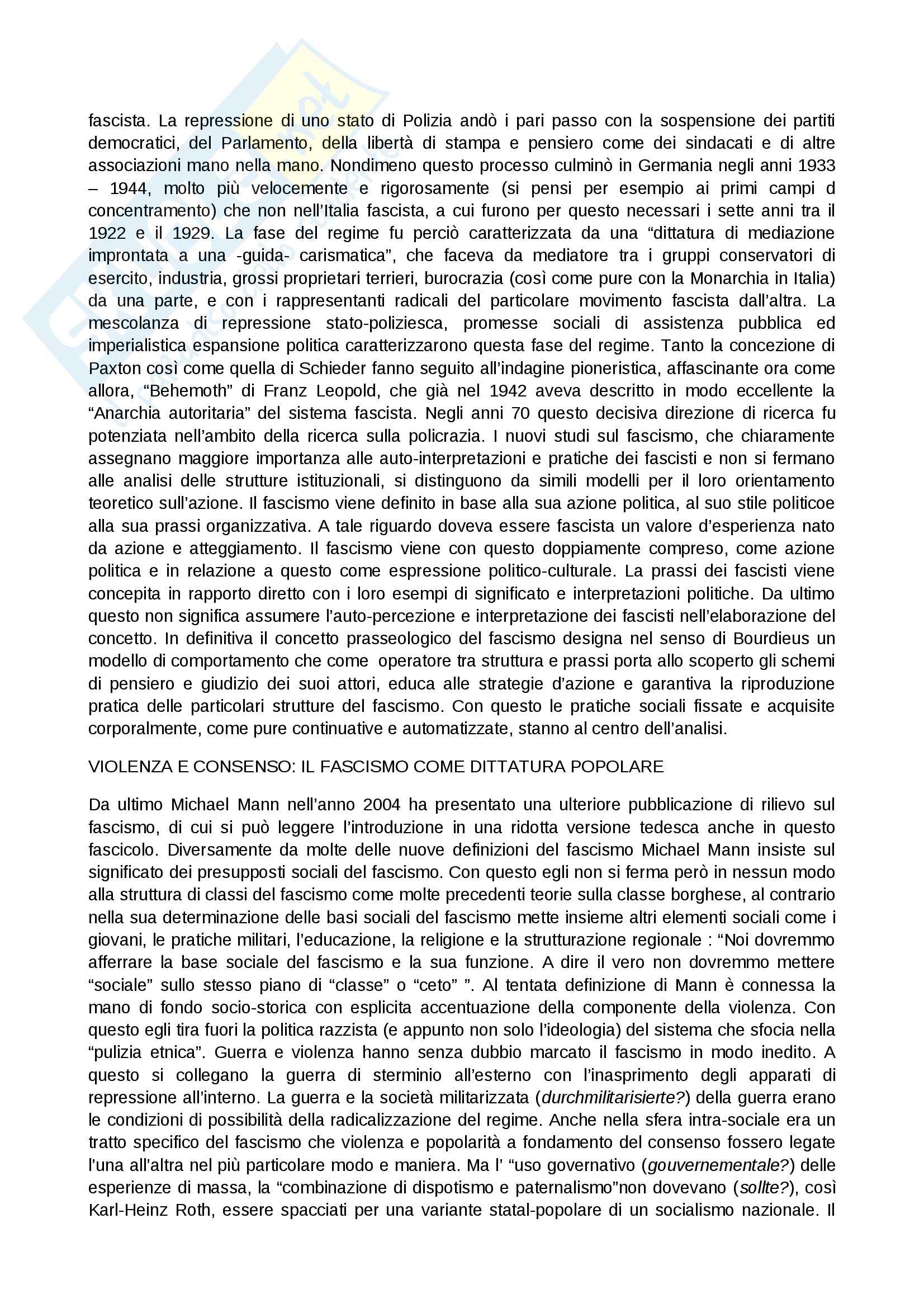 fascista. La repressione di uno stato di Polizia andò i pari passo con la sospensione dei partiti democratici, del Parlamento, della libertà di stampa e pensiero come dei sindacati e di altre associazioni mano nella mano. Nondimeno questo processo culminò in Germania negli anni 1933 – 1944, molto più velocemente e rigorosamente (si pensi per esempio ai primi campi d concentramento) che non nell'Italia fascista, a cui furono per questo necessari i sette anni tra il 1922 e il 1929. La fase del regime fu perciò caratterizzata da una "dittatura di mediazione improntata a una -guida- carismatica", che faceva da mediatore tra i gruppi conservatori di esercito, industria, grossi proprietari terrieri, burocrazia (così come pure con la Monarchia in Italia) da una parte, e con i rappresentanti radicali del particolare movimento fascista dall'altra. La mescolanza di repressione stato-poliziesca, promesse sociali di assistenza pubblica ed imperialistica espansione politica caratterizzarono questa fase del regime. Tanto la concezione di Paxton così come quella di Schieder fanno seguito all'indagine pioneristica, affascinante ora come allora, "Behemoth" di Franz Leopold, che già nel 1942 aveva descritto in modo eccellente la "Anarchia autoritaria" del sistema fascista. Negli anni 70 questo decisiva direzione di ricerca fu potenziata nell'ambito della ricerca sulla policrazia. I nuovi studi sul fascismo, che chiaramente assegnano maggiore importanza alle auto-interpretazioni e pratiche dei fascisti e non si fermano alle analisi delle strutture istituzionali, si distinguono da simili modelli per il loro orientamento teoretico sull'azione. Il fascismo viene definito in base alla sua azione politica, al suo stile politicoe alla sua prassi organizzativa. A tale riguardo doveva essere fascista un valore d'esperienza nato da azione e atteggiamento. Il fascismo viene con questo doppiamente compreso, come azione politica e in relazione a questo come espressione politico-culturale. La prassi dei fascisti viene concepita in rapporto diretto con i loro esempi di significato e interpretazioni politiche. Da ultimo questo non significa assumere l'auto-percezione e interpretazione dei fascisti nell'elaborazione del concetto. In definitiva il concetto prasseologico del fascismo designa nel senso di Bourdieus un modello di comportamento che come operatore tra struttura e prassi porta allo scoperto gli schemi di pensiero e giudizio dei suoi attori, educa alle strategie d'azione e garantiva la riproduzione pratica delle particolari strutture del fascismo. Con questo le pratiche sociali fissate e acquisite corporalmente, come pure continuative e automatizzate, stanno al centro dell'analisi.

VIOLENZA E CONSENSO: IL FASCISMO COME DITTATURA POPOLARE

Da ultimo Michael Mann nell'anno 2004 ha presentato una ulteriore pubblicazione di rilievo sul fascismo, di cui si può leggere l'introduzione in una ridotta versione tedesca anche in questo fascicolo. Diversamente da molte delle nuove definizioni del fascismo Michael Mann insiste sul significato dei presupposti sociali del fascismo. Con questo egli non si ferma però in nessun modo alla struttura di classi del fascismo come molte precedenti teorie sulla classe borghese, al contrario nella sua determinazione delle basi sociali del fascismo mette insieme altri elementi sociali come i giovani, le pratiche militari, l'educazione, la religione e la strutturazione regionale : "Noi dovremmo afferrare la base sociale del fascismo e la sua funzione. A dire il vero non dovremmo mettere "sociale" sullo stesso piano di "classe" o "ceto" ". Al tentata definizione di Mann è connessa la mano di fondo socio-storica con esplicita accentuazione della componente della violenza. Con questo egli tira fuori la politica razzista (e appunto non solo l'ideologia) del sistema che sfocia nella "pulizia etnica". Guerra e violenza hanno senza dubbio marcato il fascismo in modo inedito. A questo si collegano la guerra di sterminio all'esterno con l'inasprimento degli apparati di repressione all'interno. La guerra e la società militarizzata (durchmilitarisierte?) della guerra erano le condizioni di possibilità della radicalizzazione del regime. Anche nella sfera intra-sociale era un tratto specifico del fascismo che violenza e popolarità a fondamento del consenso fossero legate l'una all'altra nel più particolare modo e maniera. Ma l' "uso governativo (gouvernementale?) delle esperienze di massa, la "combinazione di dispotismo e paternalismo"non dovevano (sollte?), così Karl-Heinz Roth, essere spacciati per una variante statal-popolare di un socialismo nazionale. Il